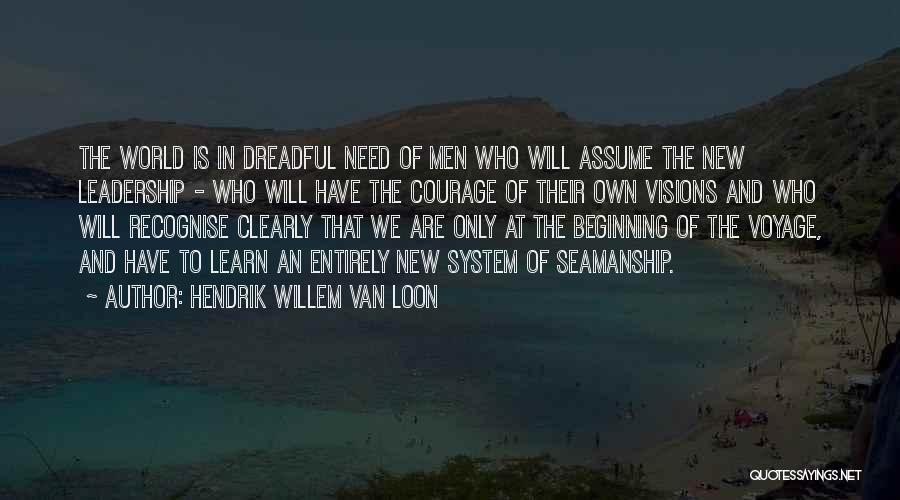 THE WORLD IS IN DREADFUL NEED OF MEN WHO WILL ASSUME THE NEW LEADERSHIP - WHO WILL HAVE THE COURAGE OF THEIR OWN VISIONS AND WHO WILL RECOGNISE CLEARLY THAT WE ARE ONLY AT THE BEGINNING OF THE VOYAGE, AND HAVE TO LEARN AN ENTIRELY NEW SYSTEM OF SEAMANSHIP.

~ AUTHOR: HENDRIK WILLEM VAN LOON

QUOTESSAYINGS.NET